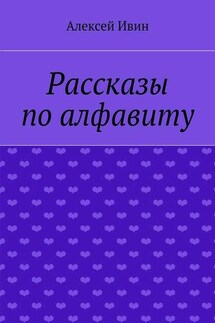 Алексей Ивин

Рассказы по алфавиту